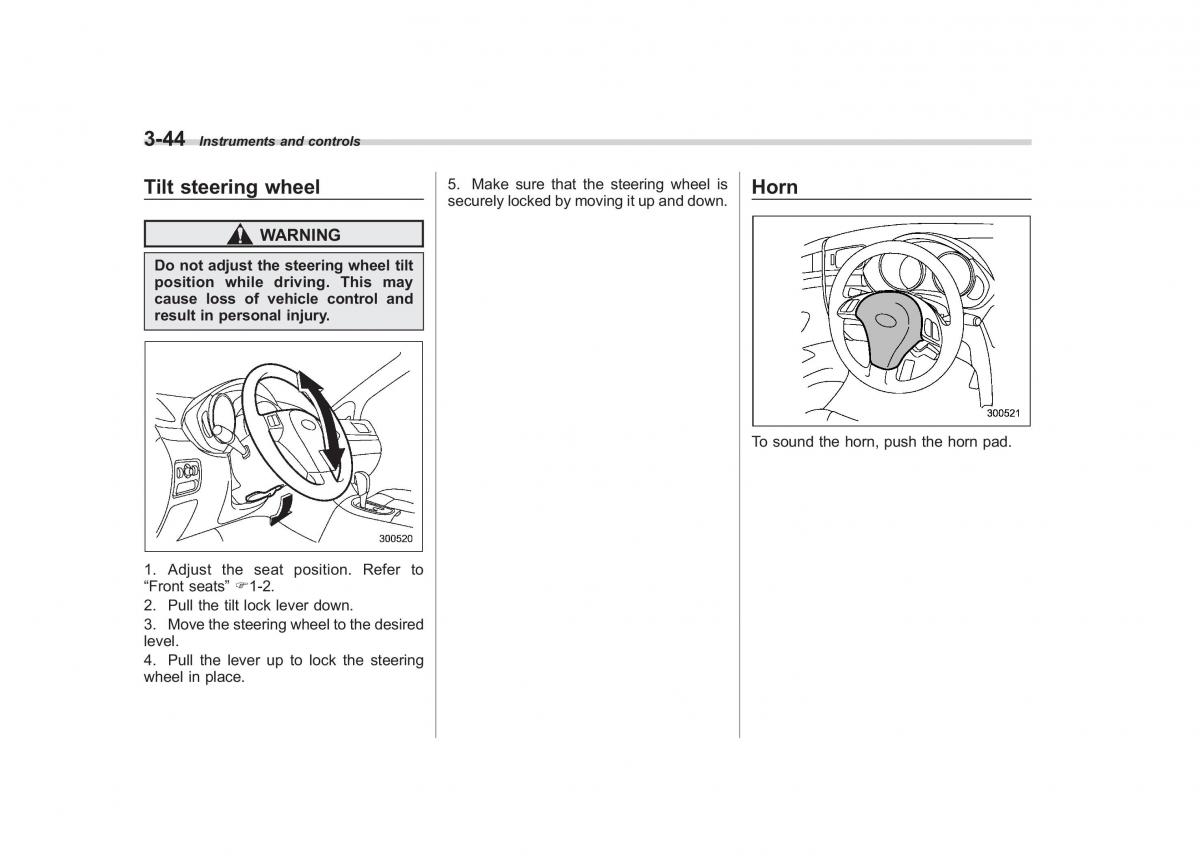 3-44 Instruments and controls

Tilt steering wheel

WARNING

Do not adjust the steering wheel tilt position while driving. This may cause loss of vehicle control and result in personal injury.

300520

1. Adjust the seat position. Refer to "Front seats" ☞1-2.

2. Pull the tilt lock lever down.

3. Move the steering wheel to the desired level.

4. Pull the lever up to lock the steering wheel in place.

5. Make sure that the steering wheel is securely locked by moving it up and down.

Horn

300521

To sound the horn, push the horn pad.